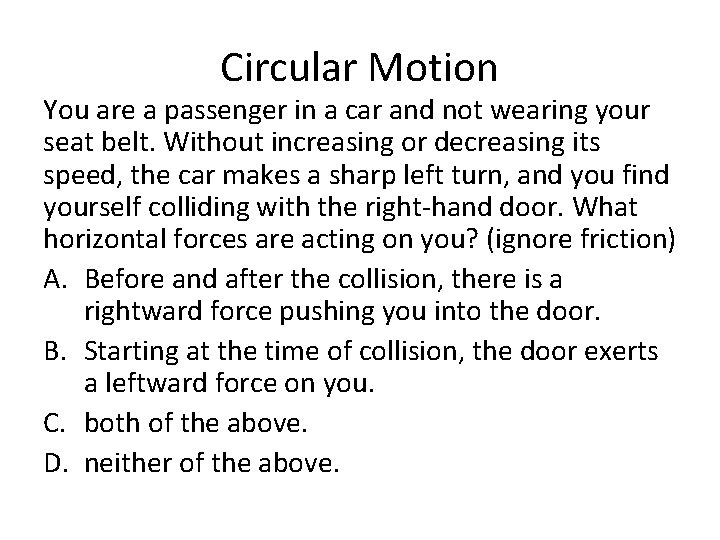 Circular Motion

You are a passenger in a car and not wearing your seat belt. Without increasing or decreasing its speed, the car makes a sharp left turn, and you find yourself colliding with the right-hand door. What horizontal forces are acting on you? (ignore friction)

A. Before and after the collision, there is a rightward force pushing you into the door.

B. Starting at the time of collision, the door exerts a leftward force on you.

C. both of the above.

D. neither of the above.